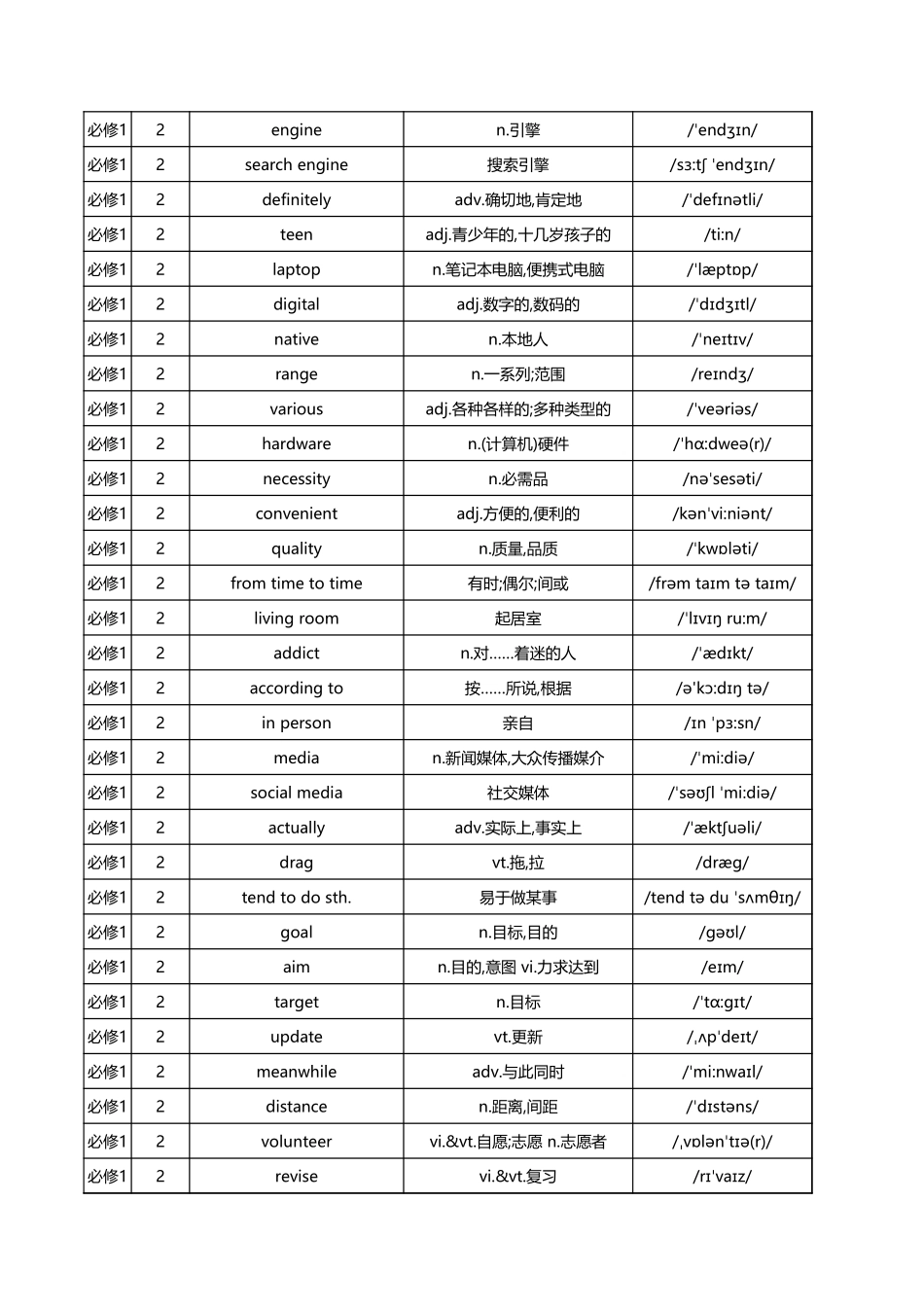 | 必修1 | 2 | engine | n.引擎 | /ˈendʒɪn/ |
|---|---|---|---|---|
| 必修1 | 2 | search engine | 搜索引擎 | /sɜːtʃ ˈendʒɪn/ |
| 必修1 | 2 | definitely | adv.确切地,肯定地 | /ˈdefɪnətli/ |
| 必修1 | 2 | teen | adj.青少年的,十几岁孩子的 | /tiːn/ |
| 必修1 | 2 | laptop | n.笔记本电脑,便携式电脑 | /ˈlæptɒp/ |
| 必修1 | 2 | digital | adj.数字的,数码的 | /ˈdɪdʒɪtl/ |
| 必修1 | 2 | native | n.本地人 | /ˈneɪtɪv/ |
| 必修1 | 2 | range | n.一系列;范围 | /reɪndʒ/ |
| 必修1 | 2 | various | adj.各种各样的;多种类型的 | /ˈveəriəs/ |
| 必修1 | 2 | hardware | n.(计算机)硬件 | /ˈhɑːdweə(r)/ |
| 必修1 | 2 | necessity | n.必需品 | /nəˈsesəti/ |
| 必修1 | 2 | convenient | adj.方便的,便利的 | /kənˈviːniənt/ |
| 必修1 | 2 | quality | n.质量,品质 | /ˈkwɒləti/ |
| 必修1 | 2 | from time to time | 有时;偶尔;间或 | /frəm taɪm tə taɪm/ |
| 必修1 | 2 | living room | 起居室 | /ˈlɪvɪŋ ruːm/ |
| 必修1 | 2 | addict | n.对……着迷的人 | /ˈædɪkt/ |
| 必修1 | 2 | according to | 按……所说,根据 | /əˈkɔːdɪŋ tə/ |
| 必修1 | 2 | in person | 亲自 | /ɪn ˈpɜːsn/ |
| 必修1 | 2 | media | n.新闻媒体,大众传播媒介 | /ˈmiːdiə/ |
| 必修1 | 2 | social media | 社交媒体 | /ˈsəʊʃl ˈmiːdiə/ |
| 必修1 | 2 | actually | adv.实际上,事实上 | /ˈæktʃuəli/ |
| 必修1 | 2 | drag | vt.拖,拉 | /dræg/ |
| 必修1 | 2 | tend to do sth. | 易于做某事 | /tend tə du ˈsʌmθɪŋ/ |
| 必修1 | 2 | goal | n.目标,目的 | /gəʊl/ |
| 必修1 | 2 | aim | n.目的,意图 vi.力求达到 | /eɪm/ |
| 必修1 | 2 | target | n.目标 | /ˈtɑːgɪt/ |
| 必修1 | 2 | update | vt.更新 | /ˌʌpˈdeɪt/ |
| 必修1 | 2 | meanwhile | adv.与此同时 | /ˈmiːnwaɪl/ |
| 必修1 | 2 | distance | n.距离,间距 | /ˈdɪstəns/ |
| 必修1 | 2 | volunteer | vi.&vt.自愿;志愿 n.志愿者 | /ˌvɒlənˈtɪə(r)/ |
| 必修1 | 2 | revise | vi.&vt.复习 | /rɪˈvaɪz/ |